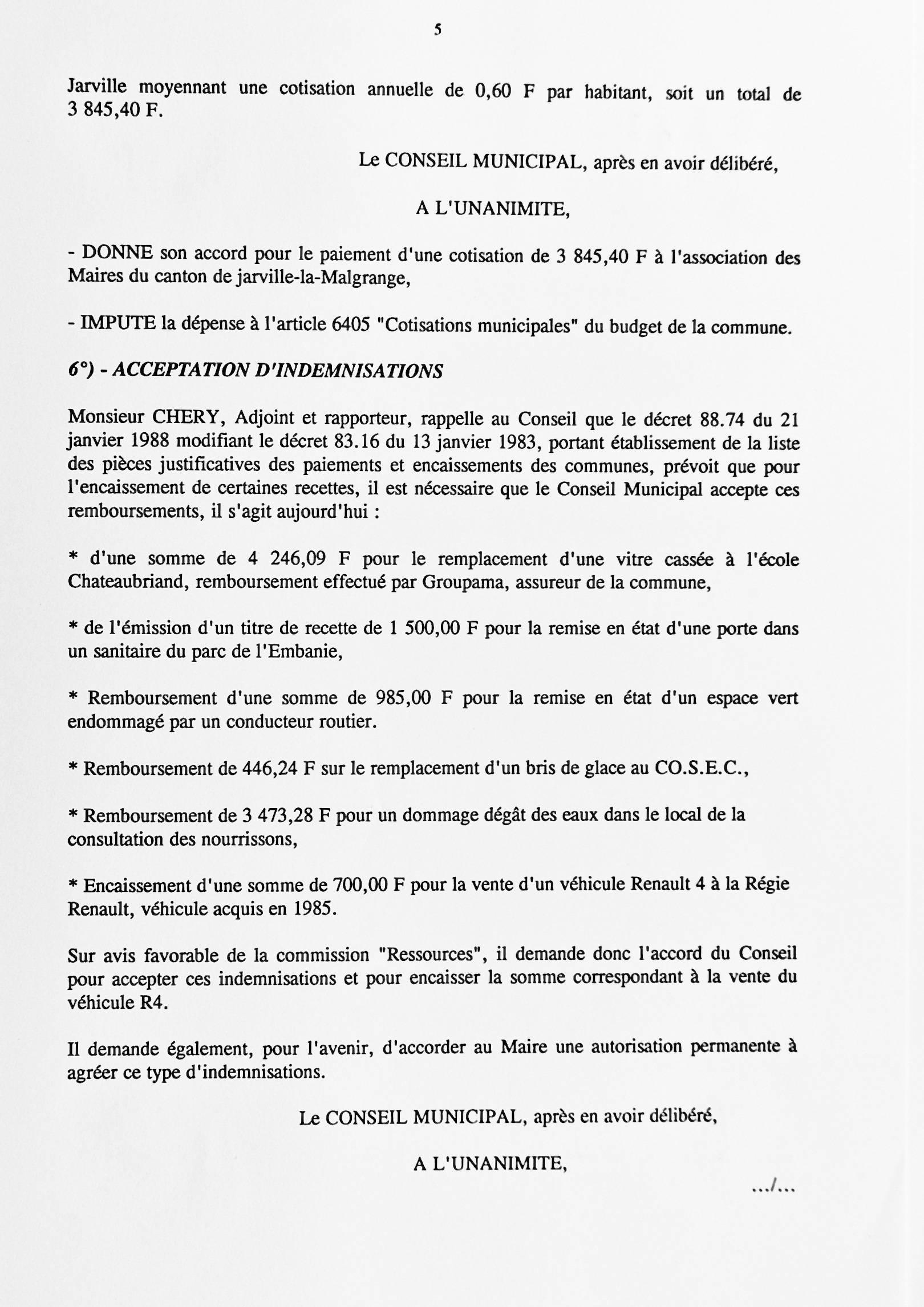 5

Jarville moyennant une cotisation annuelle de 0,60 F par habitant, soit un total de 3 845,40 F.

Le CONSEIL MUNICIPAL, après en avoir délibéré,

A L'UNANIMITE,

- DONNE son accord pour le paiement d'une cotisation de 3 845,40 F à l'association des Maires du canton de jarville-la-Malgrange,

- IMPUTE la dépense à l'article 6405 "Cotisations municipales" du budget de la commune.

6°) - ACCEPTATION D'INDEMNISATIONS

Monsieur CHERY, Adjoint et rapporteur, rappelle au Conseil que le décret 88.74 du 21 janvier 1988 modifiant le décret 83.16 du 13 janvier 1983, portant établissement de la liste des pièces justificatives des paiements et encaissements des communes, prévoit que pour l'encaissement de certaines recettes, il est nécessaire que le Conseil Municipal accepte ces remboursements, il s'agit aujourd'hui :

* d'une somme de 4 246,09 F pour le remplacement d'une vitre cassée à l'école Chateaubriand, remboursement effectué par Groupama, assureur de la commune,

* de l'émission d'un titre de recette de 1 500,00 F pour la remise en état d'une porte dans un sanitaire du parc de l'Embanie,

* Remboursement d'une somme de 985,00 F pour la remise en état d'un espace vert endommagé par un conducteur routier.

* Remboursement de 446,24 F sur le remplacement d'un bris de glace au CO.S.E.C.,

* Remboursement de 3 473,28 F pour un dommage dégât des eaux dans le local de la consultation des nourrissons,

* Encaissement d'une somme de 700,00 F pour la vente d'un véhicule Renault 4 à la Régie Renault, véhicule acquis en 1985.

Sur avis favorable de la commission "Ressources", il demande donc l'accord du Conseil pour accepter ces indemnisations et pour encaisser la somme correspondant à la vente du véhicule R4.

Il demande également, pour l'avenir, d'accorder au Maire une autorisation permanente à agréer ce type d'indemnisations.

Le CONSEIL MUNICIPAL, après en avoir délibéré,

A L'UNANIMITE,

.../...